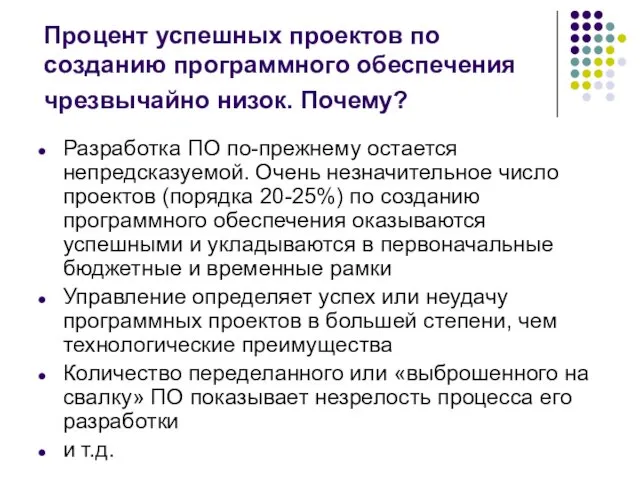 Процент успешных проектов по созданию программного обеспечения чрезвычайно низок. Почему?

- Разработка ПО по-прежнему остается непредсказуемой. Очень незначительное число проектов (порядка 20-25%) по созданию программного обеспечения оказываются успешными и укладываются в первоначальные бюджетные и временные рамки
- Управление определяет успех или неудачу программных проектов в большей степени, чем технологические преимущества
- Количество переделанного или «выброшенного на свалку» ПО показывает незрелость процесса его разработки
- и т.д.